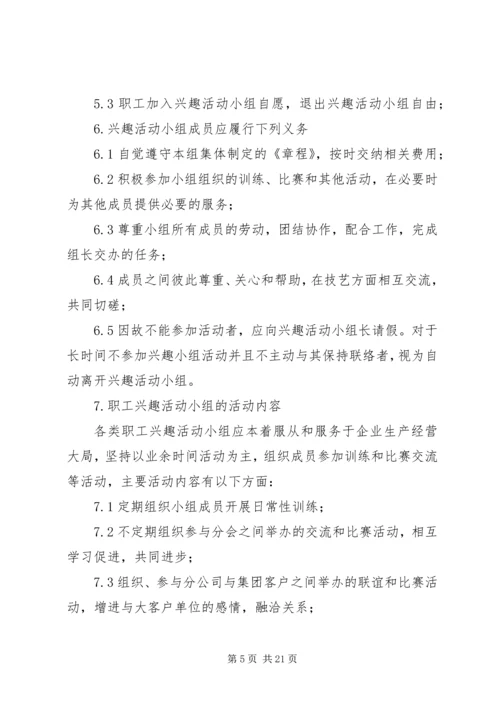 5.3 职工加入兴趣活动小组自愿，退出兴趣活动小组自由；

6.兴趣活动小组成员应履行下列义务

6.1 自觉遵守本组集体制定的《章程》，按时交纳相关费用；

6.2 积极参加小组组织的训练、比赛和其他活动，在必要时为其他成员提供必要的服务；

6.3 尊重小组所有成员的劳动，团结协作，配合工作，完成组长交办的任务；

6.4 成员之间彼此尊重、关心和帮助，在技艺方面相互交流，共同切磋；

6.5 因故不能参加活动者，应向兴趣活动小组长请假。对于长时间不参加兴趣小组活动并且不主动与其保持联络者，视为自动离开兴趣活动小组。

7.职工兴趣活动小组的活动内容

各类职工兴趣活动小组应本着服从和服务于企业生产经营大局，坚持以业余时间活动为主，组织成员参加训练和比赛交流等活动，主要活动内容有以下方面：

7.1 定期组织小组成员开展日常性训练；

7.2 不定期组织参与分会之间举办的交流和比赛活动，相互学习促进，共同进步；

7.3 组织、参与分公司与集团客户之间举办的联谊和比赛活动，增进与大客户单位的感情，融洽关系；

第 5 页 共 21 页